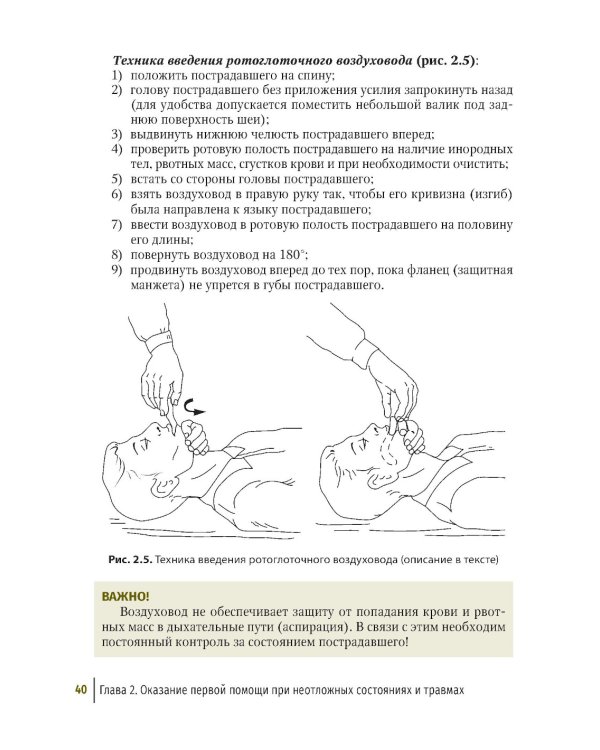 Техника введения ротоглоточного воздуховода (рис. 2.5):
1) положить пострадавшего на спину;
2) голову пострадавшего без приложения усилия запрокинуть назад (для удобства допускается поместить небольшой валик под заднюю поверхность шеи);
3) выдвинуть нижнюю челюсть пострадавшего вперед;
4) проверить ротовую полость пострадавшего на наличие инородных тел, рвотных масс, сгустков крови и при необходимости очистить;
5) встать со стороны головы пострадавшего;
6) взять воздуховод в правую руку так, чтобы его кривизна (изгиб) была направлена к языку пострадавшего;
7) ввести воздуховод в ротовую полость пострадавшего на половину его длины;
8) повернуть воздуховод на 180°;
9) продвинуть воздуховод вперед до тех пор, пока фланец (защитная манжета) не упрется в губы пострадавшего.

Рис. 2.5. Техника введения ротоглоточного воздуховода (описание в тексте)

ВАЖНО!
Воздуховод не обеспечивает защиту от попадания крови и рвотных масс в дыхательные пути (аспирация). В связи с этим необходим постоянный контроль за состоянием пострадавшего!

40 Глава 2. Оказание первой помощи при неотложных состояниях и травмах